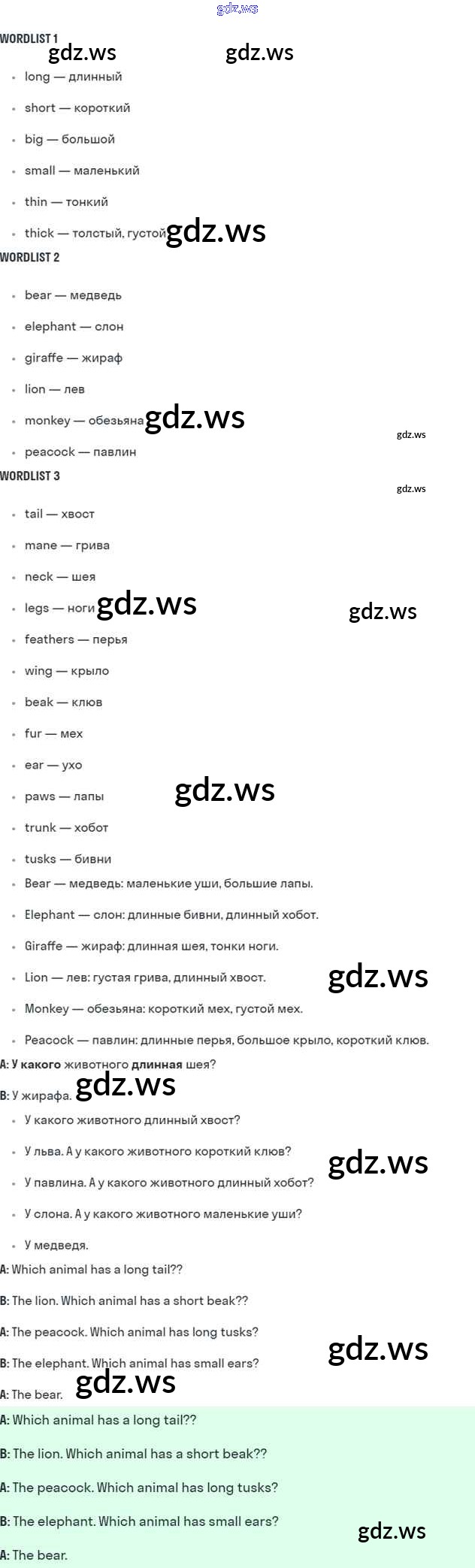 WORDLIST 1

• long — длинный

• short — короткий

• big — большой

• small — маленький

• thin — тонкий

• thick — толстый, густой

WORDLIST 2

• bear — медведь

• elephant — слон

• giraffe — жираф

• lion — лев

• monkey — обезьяна

• peacock — павлин

WORDLIST 3

• tail — хвост

• mane — грива

• neck — шея

• legs — ноги

• feathers — перья

• wing — крыло

• beak — клюв

• fur — мех

• ear — ухо

• paws — лапы

• trunk — хобот

• tusks — бивни

• Bear — медведь: маленькие уши, большие лапы.

• Elephant — слон: длинные бивни, длинный хобот.

• Giraffe — жираф: длинная шея, тонки ноги.

• Lion — лев: густая грива, длинный хвост.

• Monkey — обезьяна: короткий мех, густой мех.

• Peacock — павлин: длинные перья, большое крыло, короткий клюв.

A: У какого животного длинная шея?

B: У жирафа.

• У какого животного длинный хвост?

• У льва. А у какого животного короткий клюв?

• У павлина. А у какого животного длинный хобот?

• У слона. А у какого животного маленькие уши?

• У медведя.

A: Which animal has a long tail??

B: The lion. Which animal has a short beak??

A: The peacock. Which animal has long tusks?

B: The elephant. Which animal has small ears?

A: The bear.

A: Which animal has a long tail??

B: The lion. Which animal has a short beak??

A: The peacock. Which animal has long tusks?

B: The elephant. Which animal has small ears?

A: The bear.

gdz.ws